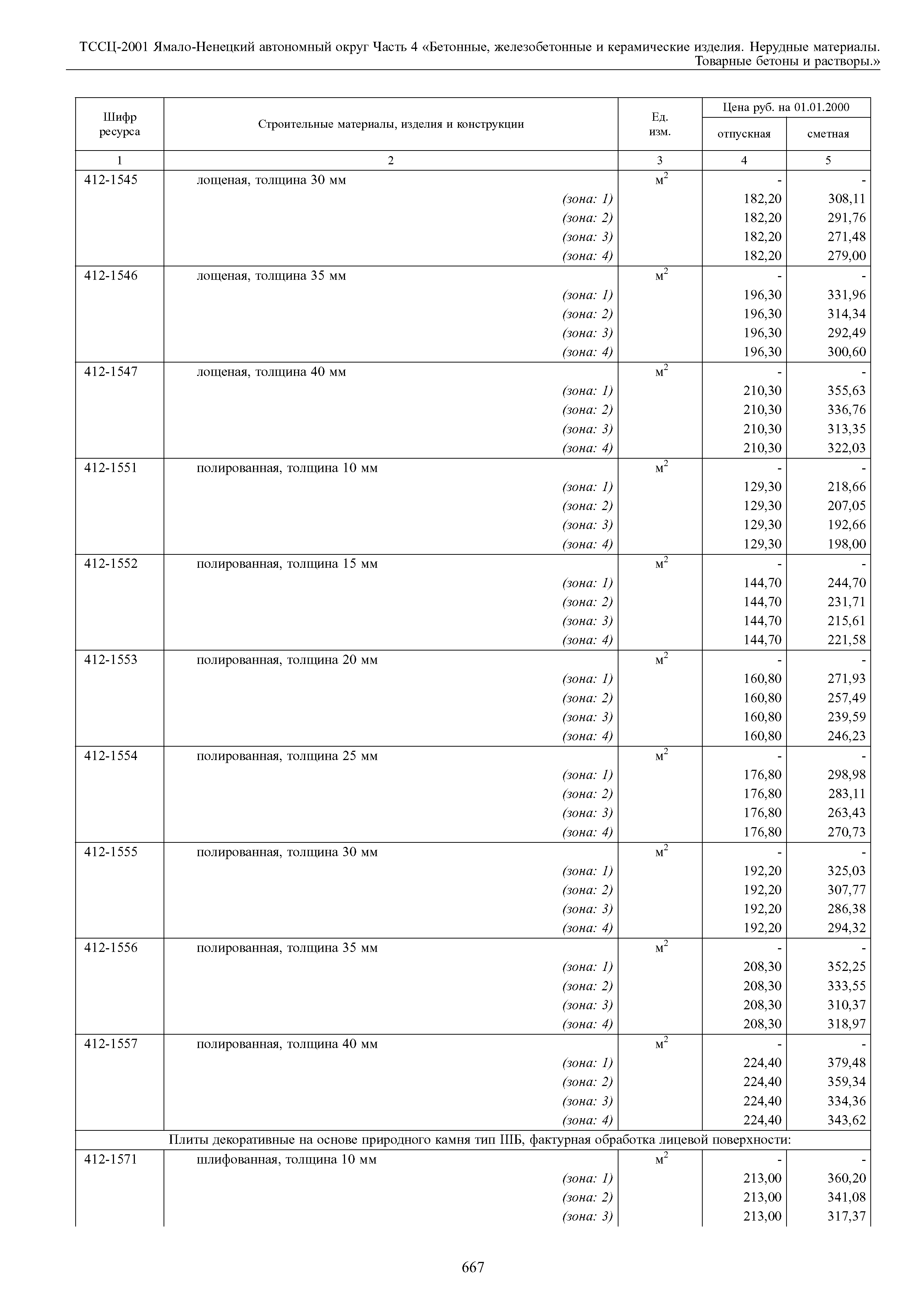 ТССЦ-2001 Ямало-Ненецкий автономный округ Часть 4 «Бетонные, железобетонные и керамические изделия. Нерудные материалы. Товарные бетоны и растворы.»

| Шифр ресурса | Строительные материалы, изделия и конструкции | Ед. изм. | Цена руб. на 01.01.2000 отпускная | Цена руб. на 01.01.2000 сметная |
|---|---|---|---|---|
| 1 | 2 | 3 | 4 | 5 |
| 412-1545 | лощеная, толщина 30 мм | $м^2$ | - | - |
| | (зона: 1) | | 182,20 | 308,11 |
| | (зона: 2) | | 182,20 | 291,76 |
| | (зона: 3) | | 182,20 | 271,48 |
| | (зона: 4) | | 182,20 | 279,00 |
| 412-1546 | лощеная, толщина 35 мм | $м^2$ | - | - |
| | (зона: 1) | | 196,30 | 331,96 |
| | (зона: 2) | | 196,30 | 314,34 |
| | (зона: 3) | | 196,30 | 292,49 |
| | (зона: 4) | | 196,30 | 300,60 |
| 412-1547 | лощеная, толщина 40 мм | $м^2$ | - | - |
| | (зона: 1) | | 210,30 | 355,63 |
| | (зона: 2) | | 210,30 | 336,76 |
| | (зона: 3) | | 210,30 | 313,35 |
| | (зона: 4) | | 210,30 | 322,03 |
| 412-1551 | полированная, толщина 10 мм | $м^2$ | - | - |
| | (зона: 1) | | 129,30 | 218,66 |
| | (зона: 2) | | 129,30 | 207,05 |
| | (зона: 3) | | 129,30 | 192,66 |
| | (зона: 4) | | 129,30 | 198,00 |
| 412-1552 | полированная, толщина 15 мм | $м^2$ | - | - |
| | (зона: 1) | | 144,70 | 244,70 |
| | (зона: 2) | | 144,70 | 231,71 |
| | (зона: 3) | | 144,70 | 215,61 |
| | (зона: 4) | | 144,70 | 221,58 |
| 412-1553 | полированная, толщина 20 мм | $м^2$ | - | - |
| | (зона: 1) | | 160,80 | 271,93 |
| | (зона: 2) | | 160,80 | 257,49 |
| | (зона: 3) | | 160,80 | 239,59 |
| | (зона: 4) | | 160,80 | 246,23 |
| 412-1554 | полированная, толщина 25 мм | $м^2$ | - | - |
| | (зона: 1) | | 176,80 | 298,98 |
| | (зона: 2) | | 176,80 | 283,11 |
| | (зона: 3) | | 176,80 | 263,43 |
| | (зона: 4) | | 176,80 | 270,73 |
| 412-1555 | полированная, толщина 30 мм | $м^2$ | - | - |
| | (зона: 1) | | 192,20 | 325,03 |
| | (зона: 2) | | 192,20 | 307,77 |
| | (зона: 3) | | 192,20 | 286,38 |
| | (зона: 4) | | 192,20 | 294,32 |
| 412-1556 | полированная, толщина 35 мм | $м^2$ | - | - |
| | (зона: 1) | | 208,30 | 352,25 |
| | (зона: 2) | | 208,30 | 333,55 |
| | (зона: 3) | | 208,30 | 310,37 |
| | (зона: 4) | | 208,30 | 318,97 |
| 412-1557 | полированная, толщина 40 мм | $м^2$ | - | - |
| | (зона: 1) | | 224,40 | 379,48 |
| | (зона: 2) | | 224,40 | 359,34 |
| | (зона: 3) | | 224,40 | 334,36 |
| | (зона: 4) | | 224,40 | 343,62 |
| Плиты декоративные на основе природного камня тип IIIБ, фактурная обработка лицевой поверхности: | | | | |
| 412-1571 | шлифованная, толщина 10 мм | $м^2$ | - | - |
| | (зона: 1) | | 213,00 | 360,20 |
| | (зона: 2) | | 213,00 | 341,08 |
| | (зона: 3) | | 213,00 | 317,37 |

667